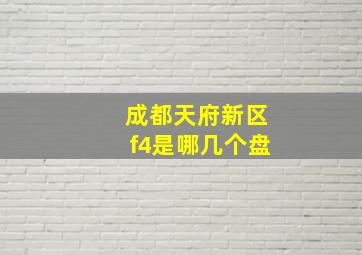 成都天府新区
f4是哪几个盘